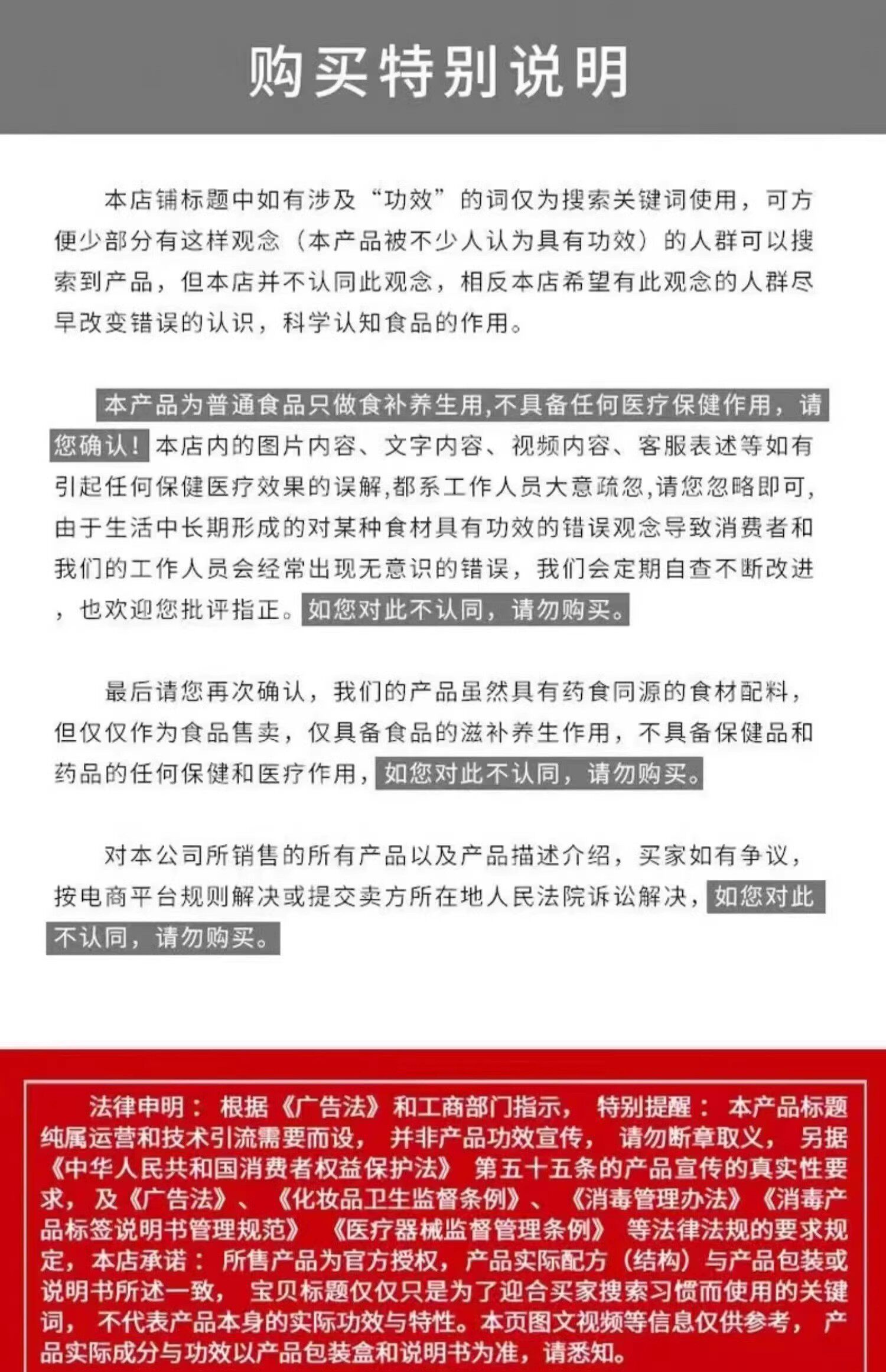 购买特别说明

本店铺标题中如有涉及“功效”的词仅为搜索关键词使用，可方便少部分有这样观念（本产品被不少人认为具有功效）的人群可以搜索到产品，但本店并不认同此观念，相反本店希望有此观念的人群尽早改变错误的认识，科学认知食品的作用。

本产品为普通食品只做食补养生用,不具备任何医疗保健作用，请您确认！本店内的图片内容、文字内容、视频内容、客服表述等如有引起任何保健医疗效果的误解,都系工作人员大意疏忽,请您忽略即可,由于生活中长期形成的对某种食材具有功效的错误观念导致消费者和我们的工作人员会经常出现无意识的错误，我们会定期自查不断改进，也欢迎您批评指正。如您对此不认同，请勿购买。

最后请您再次确认，我们的产品虽然具有药食同源的食材配料，但仅仅作为食品售卖，仅具备食品的滋补养生作用，不具备保健品和药品的任何保健和医疗作用，如您对此不认同，请勿购买。

对本公司所销售的所有产品以及产品描述介绍，买家如有争议，按电商平台规则解决或提交卖方所在地人民法院诉讼解决，如您对此不认同，请勿购买。

法律申明：根据《广告法》和工商部门指示，特别提醒：本产品标题纯属运营和技术引流需要而设，并非产品功效宣传，请勿断章取义，另据《中华人民共和国消费者权益保护法》第五十五条的产品宣传的真实性要求，及《广告法》、《化妆品卫生监督条例》、《消毒管理办法》《消毒产品标签说明书管理规范》《医疗器械监督管理条例》等法律法规的要求规定，本店承诺：所售产品为官方授权，产品实际配方（结构）与产品包装或说明书所述一致，宝贝标题仅仅只是为了迎合买家搜索习惯而使用的关键词，不代表产品本身的实际功效与特性。本页图文视频等信息仅供参考，产品实际成分与功效以产品包装盒和说明书为准，请悉知。